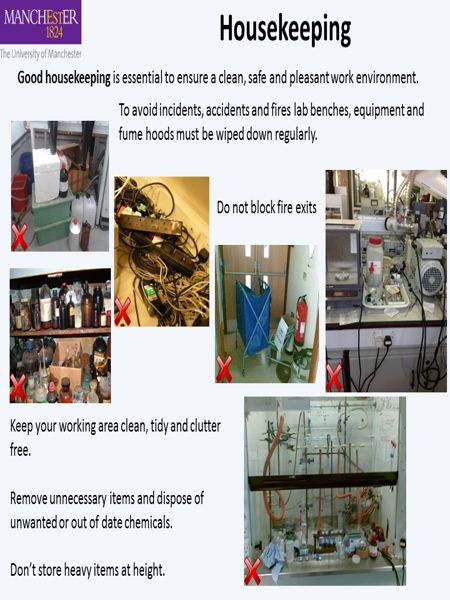 MANCHESTER
1824
The University of Manchester

Housekeeping

Good housekeeping is essential to ensure a clean, safe and pleasant work environment.

To avoid incidents, accidents and fires lab benches, equipment and fume hoods must be wiped down regularly.

Do not block fire exits

Keep your working area clean, tidy and clutter free.

Remove unnecessary items and dispose of unwanted or out of date chemicals.

Don't store heavy items at height.